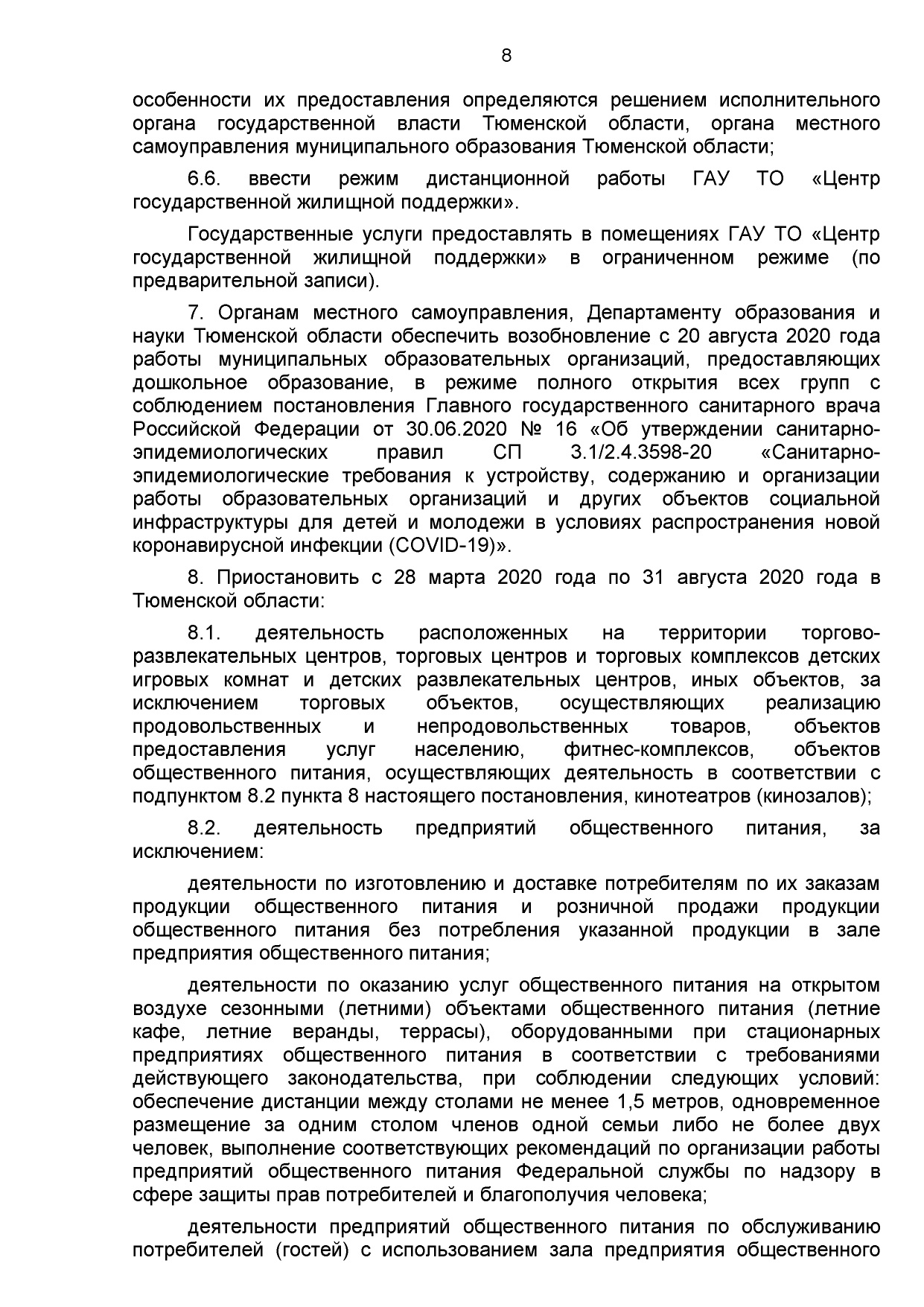 8

особенности их предоставления определяются решением исполнительного органа государственной власти Тюменской области, органа местного самоуправления муниципального образования Тюменской области;

6.6. ввести режим дистанционной работы ГАУ ТО «Центр государственной жилищной поддержки».

Государственные услуги предоставлять в помещениях ГАУ ТО «Центр государственной жилищной поддержки» в ограниченном режиме (по предварительной записи).

7. Органам местного самоуправления, Департаменту образования и науки Тюменской области обеспечить возобновление с 20 августа 2020 года работы муниципальных образовательных организаций, предоставляющих дошкольное образование, в режиме полного открытия всех групп с соблюдением постановления Главного государственного санитарного врача Российской Федерации от 30.06.2020 № 16 «Об утверждении санитарно-эпидемиологических правил СП 3.1/2.4.3598-20 «Санитарно-эпидемиологические требования к устройству, содержанию и организации работы образовательных организаций и других объектов социальной инфраструктуры для детей и молодежи в условиях распространения новой коронавирусной инфекции (COVID-19)».

8. Приостановить с 28 марта 2020 года по 31 августа 2020 года в Тюменской области:

8.1. деятельность расположенных на территории торгово-развлекательных центров, торговых центров и торговых комплексов детских игровых комнат и детских развлекательных центров, иных объектов, за исключением торговых объектов, осуществляющих реализацию продовольственных и непродовольственных товаров, объектов предоставления услуг населению, фитнес-комплексов, объектов общественного питания, осуществляющих деятельность в соответствии с подпунктом 8.2 пункта 8 настоящего постановления, кинотеатров (кинозалов);

8.2. деятельность предприятий общественного питания, за исключением:

деятельности по изготовлению и доставке потребителям по их заказам продукции общественного питания и розничной продажи продукции общественного питания без потребления указанной продукции в зале предприятия общественного питания;

деятельности по оказанию услуг общественного питания на открытом воздухе сезонными (летними) объектами общественного питания (летние кафе, летние веранды, террасы), оборудованными при стационарных предприятиях общественного питания в соответствии с требованиями действующего законодательства, при соблюдении следующих условий: обеспечение дистанции между столами не менее 1,5 метров, одновременное размещение за одним столом членов одной семьи либо не более двух человек, выполнение соответствующих рекомендаций по организации работы предприятий общественного питания Федеральной службы по надзору в сфере защиты прав потребителей и благополучия человека;

деятельности предприятий общественного питания по обслуживанию потребителей (гостей) с использованием зала предприятия общественного